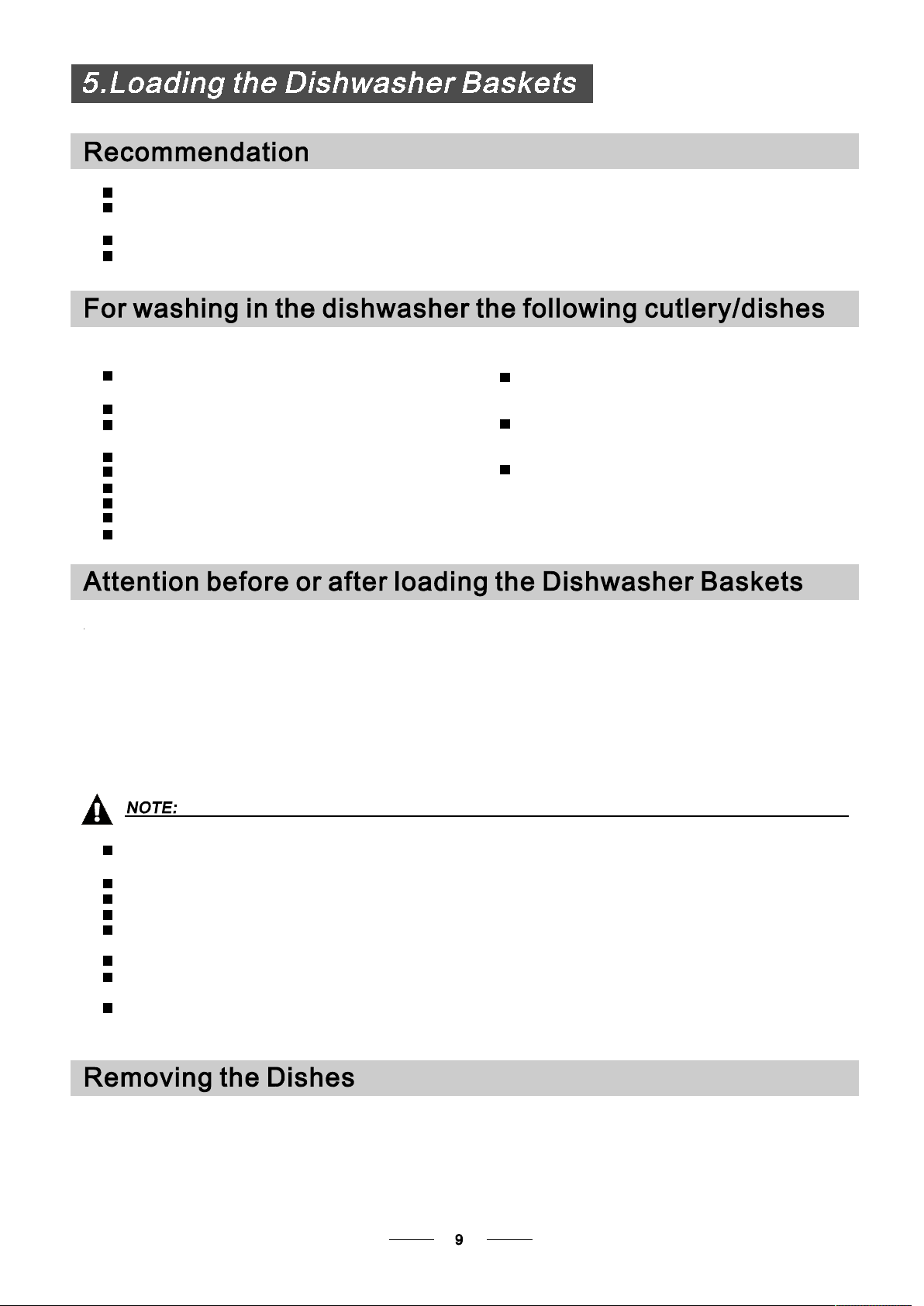 5.Loading the Dishwasher Baskets

Recommendation

For washing in the dishwasher the following cutlery/dishes

Attention before or after loading the Dishwasher Baskets

NOTE:

Removing the Dishes

9